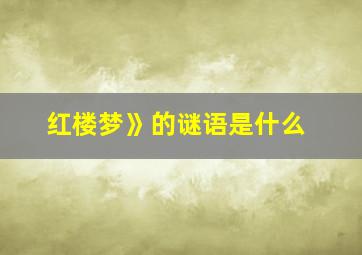 红楼梦》的谜语是什么